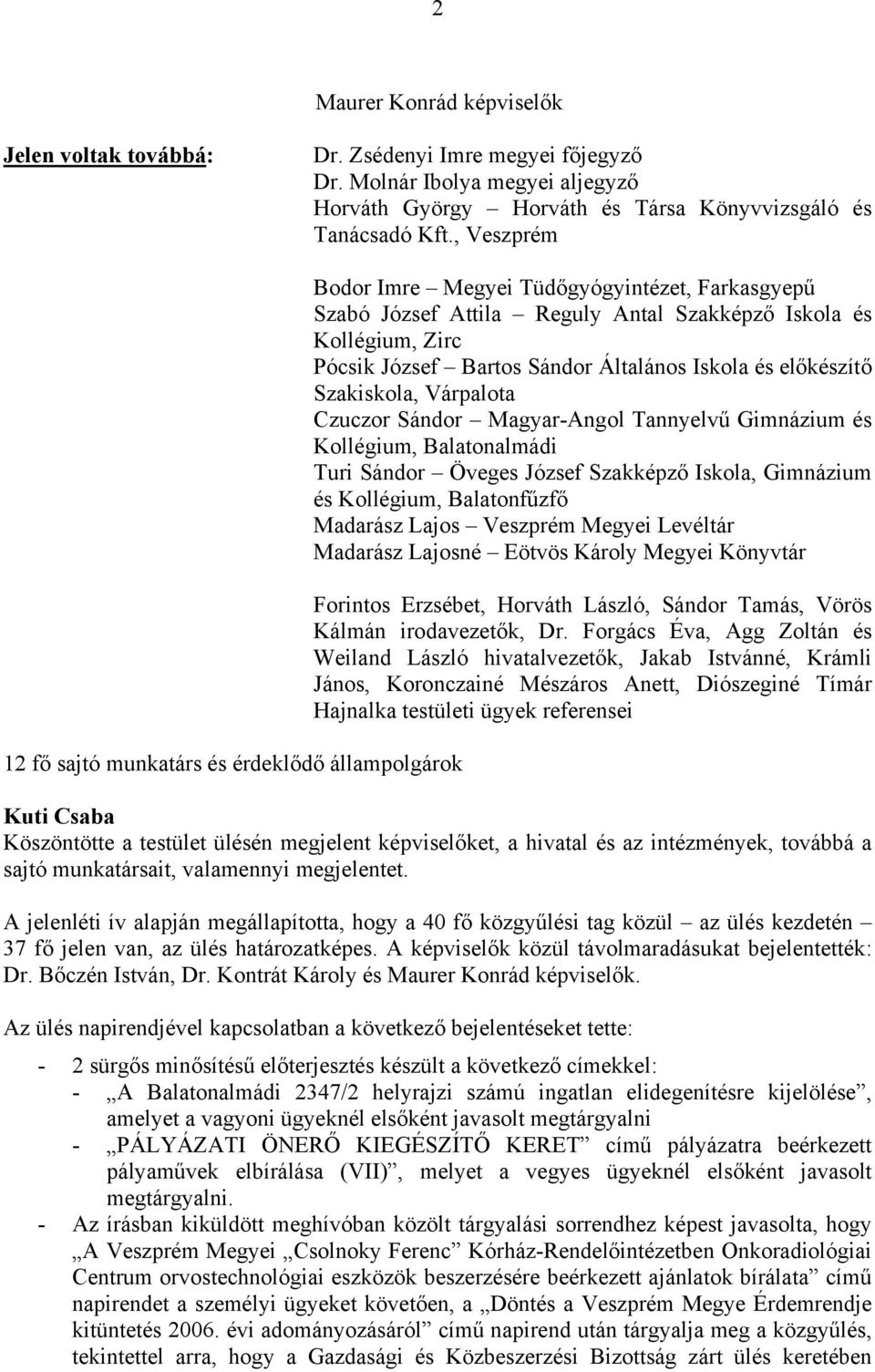 2

Maurer Konrád képviselők

Jelen voltak továbbá:

Dr. Zsédenyi Imre megyei főjegyző
Dr. Molnár Ibolya megyei aljegyző
Horváth György – Horváth és Társa Könyvvizsgáló és Tanácsadó Kft., Veszprém

Bodor Imre – Megyei Tüdőgyógyintézet, Farkasgyepű
Szabó József Attila – Reguly Antal Szakképző Iskola és Kollégium, Zirc
Pócsik József – Bartos Sándor Általános Iskola és előkészítő Szakiskola, Várpalota
Czuczor Sándor – Magyar-Angol Tannyelvű Gimnázium és Kollégium, Balatonalmádi
Turi Sándor – Öveges József Szakképző Iskola, Gimnázium és Kollégium, Balatonfűzfő
Madarász Lajos – Veszprém Megyei Levéltár
Madarász Lajosné – Eötvös Károly Megyei Könyvtár

Forintos Erzsébet, Horváth László, Sándor Tamás, Vörös Kálmán irodavezetők, Dr. Forgács Éva, Agg Zoltán és Weiland László hivatalvezetők, Jakab Istvánné, Krámli János, Koronczainé Mészáros Anett, Diószeginé Tímár Hajnalka testületi ügyek referensei

12 fő sajtó munkatárs és érdeklődő állampolgárok

Kuti Csaba
Köszöntötte a testület ülésén megjelent képviselőket, a hivatal és az intézmények, továbbá a sajtó munkatársait, valamennyi megjelentet.

A jelenléti ív alapján megállapította, hogy a 40 fő közgyűlési tag közül – az ülés kezdetén – 37 fő jelen van, az ülés határozatképes. A képviselők közül távolmaradásukat bejelentették: Dr. Bőczén István, Dr. Kontrát Károly és Maurer Konrád képviselők.

Az ülés napirendjével kapcsolatban a következő bejelentéseket tette:

- 2 sürgős minősítésű előterjesztés készült a következő címekkel:
  - „A Balatonalmádi 2347/2 helyrajzi számú ingatlan elidegenítésre kijelölése”, amelyet a vagyoni ügyeknél elsőként javasolt megtárgyalni
  - „PÁLYÁZATI ÖNERŐ KIEGÉSZÍTŐ KERET” című pályázatra beérkezett pályaművek elbírálása (VII)”, melyet a vegyes ügyeknél elsőként javasolt megtárgyalni.
- Az írásban kiküldött meghívóban közölt tárgyalási sorrendhez képest javasolta, hogy „A Veszprém Megyei „Csolnoky Ferenc” Kórház-Rendelőintézetben Onkoradiológiai Centrum orvostechnológiai eszközök beszerzésére beérkezett ajánlatok bírálata” című napirendet a személyi ügyeket követően, a „Döntés a Veszprém Megye Érdemrendje kitüntetés 2006. évi adományozásáról” című napirend után tárgyalja meg a közgyűlés, tekintettel arra, hogy a Gazdasági és Közbeszerzési Bizottság zárt ülés keretében